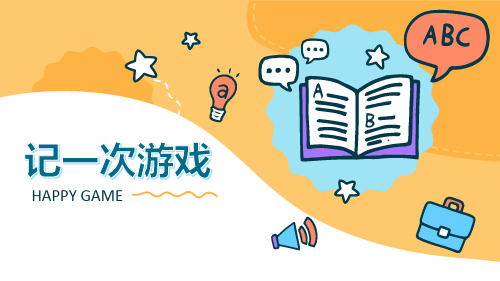 ABC

a

A

B

记一次游戏

HAPPY GAME